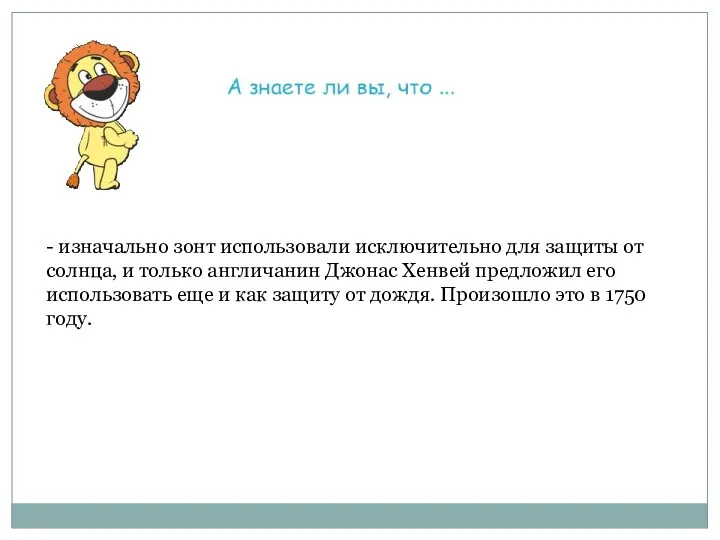 А знаете ли вы, что ...

- изначально зонт использовали исключительно для защиты от солнца, и только англичанин Джонас Хенвей предложил его использовать еще и как защиту от дождя. Произошло это в 1750 году.